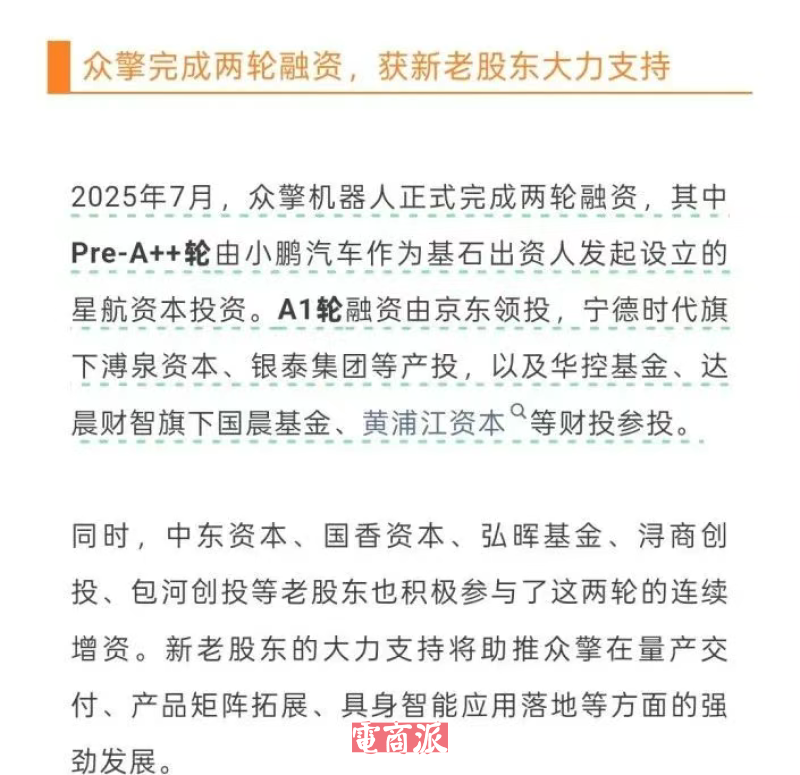 众擎完成两轮融资，获新老股东大力支持

2025年7月，众擎机器人正式完成两轮融资，其中Pre-A++轮由小鹏汽车作为基石出资人发起设立的星航资本投资。A1轮融资由京东领投，宁德时代旗下溥泉资本、银泰集团等产投，以及华控基金、达晨财智旗下国晨基金、黄浦江资本等财投参投。

同时，中东资本、国香资本、弘晖基金、浔商创投、包河创投等老股东也积极参与了这两轮的连续增资。新老股东的大力支持将助推众擎在量产交付、产品矩阵拓展、具身智能应用落地等方面的强劲发展。

電商派